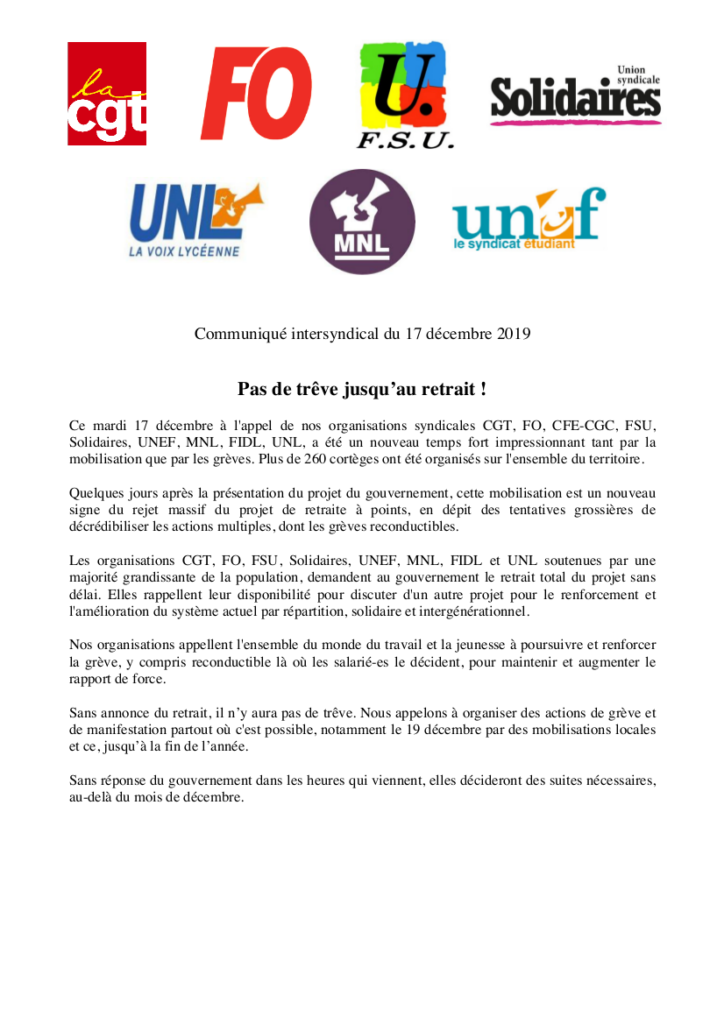 la
cgt

FO

U.
F.S.U.

Union syndicale
Solidaires

UNL
LA VOIX LYCÉENNE

MNL

unef
le syndicat étudiant

Communiqué intersyndical du 17 décembre 2019

Pas de trêve jusqu’au retrait !

Ce mardi 17 décembre à l'appel de nos organisations syndicales CGT, FO, CFE-CGC, FSU, Solidaires, UNEF, MNL, FIDL, UNL, a été un nouveau temps fort impressionnant tant par la mobilisation que par les grèves. Plus de 260 cortèges ont été organisés sur l'ensemble du territoire.

Quelques jours après la présentation du projet du gouvernement, cette mobilisation est un nouveau signe du rejet massif du projet de retraite à points, en dépit des tentatives grossières de décrédibiliser les actions multiples, dont les grèves reconductibles.

Les organisations CGT, FO, FSU, Solidaires, UNEF, MNL, FIDL et UNL soutenues par une majorité grandissante de la population, demandent au gouvernement le retrait total du projet sans délai. Elles rappellent leur disponibilité pour discuter d'un autre projet pour le renforcement et l'amélioration du système actuel par répartition, solidaire et intergénérationnel.

Nos organisations appellent l'ensemble du monde du travail et la jeunesse à poursuivre et renforcer la grève, y compris reconductible là où les salarié-es le décident, pour maintenir et augmenter le rapport de force.

Sans annonce du retrait, il n’y aura pas de trêve. Nous appelons à organiser des actions de grève et de manifestation partout où c'est possible, notamment le 19 décembre par des mobilisations locales et ce, jusqu’à la fin de l’année.

Sans réponse du gouvernement dans les heures qui viennent, elles décideront des suites nécessaires, au-delà du mois de décembre.